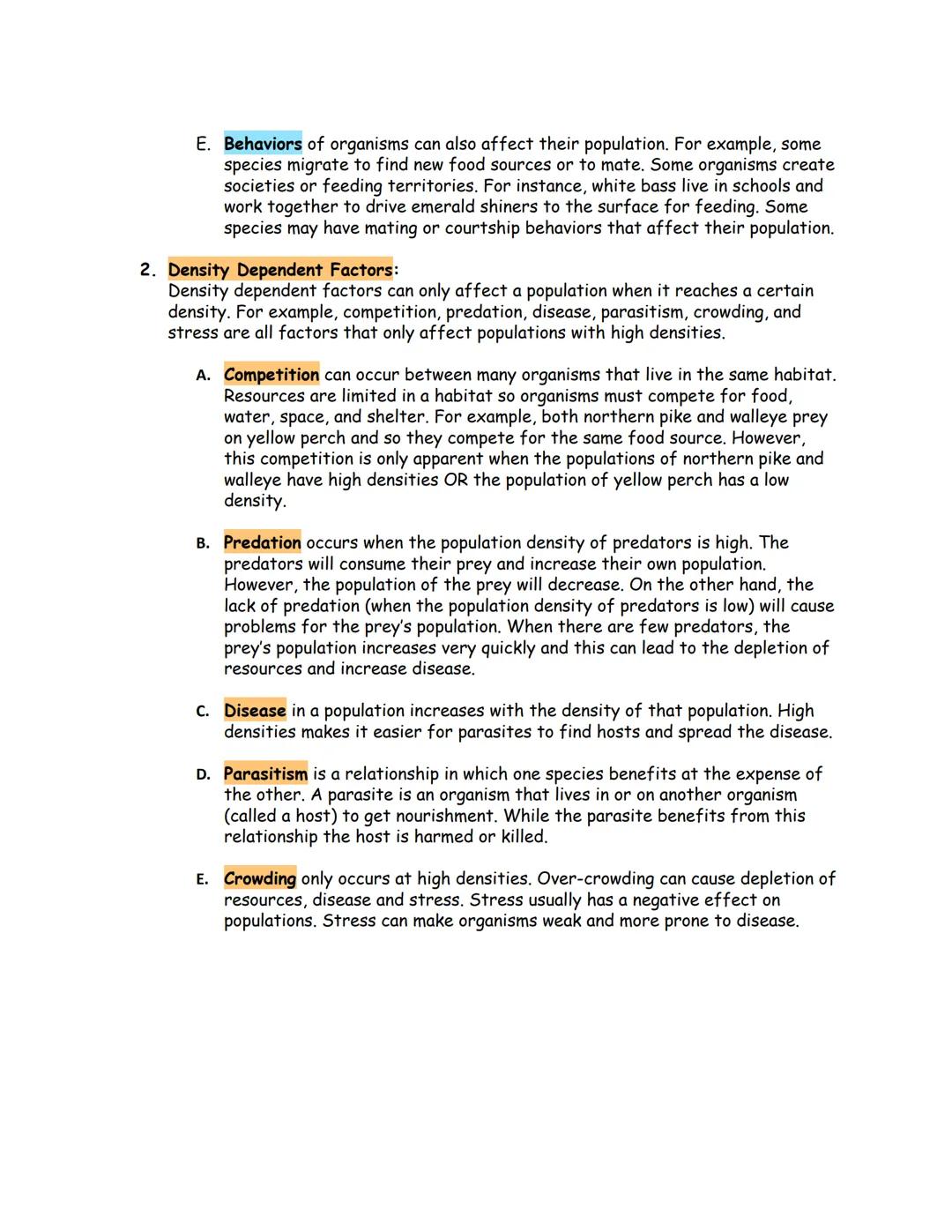 E. Behaviors of organisms can also affect their population. For example, some species migrate to find new food sources or to mate. Some organisms create societies or feeding territories. For instance, white bass live in schools and work together to drive emerald shiners to the surface for feeding. Some species may have mating or courtship behaviors that affect their population.

2. Density Dependent Factors:
Density dependent factors can only affect a population when it reaches a certain density. For example, competition, predation, disease, parasitism, crowding, and stress are all factors that only affect populations with high densities.

A. Competition can occur between many organisms that live in the same habitat. Resources are limited in a habitat so organisms must compete for food, water, space, and shelter. For example, both northern pike and walleye prey on yellow perch and so they compete for the same food source. However, this competition is only apparent when the populations of northern pike and walleye have high densities OR the population of yellow perch has a low density.

B. Predation occurs when the population density of predators is high. The predators will consume their prey and increase their own population. However, the population of the prey will decrease. On the other hand, the lack of predation (when the population density of predators is low) will cause problems for the prey's population. When there are few predators, the prey's population increases very quickly and this can lead to the depletion of resources and increase disease.

C. Disease in a population increases with the density of that population. High densities makes it easier for parasites to find hosts and spread the disease.

D. Parasitism is a relationship in which one species benefits at the expense of the other. A parasite is an organism that lives in or on another organism (called a host) to get nourishment. While the parasite benefits from this relationship the host is harmed or killed.

E. Crowding only occurs at high densities. Over-crowding can cause depletion of resources, disease and stress. Stress usually has a negative effect on populations. Stress can make organisms weak and more prone to disease.